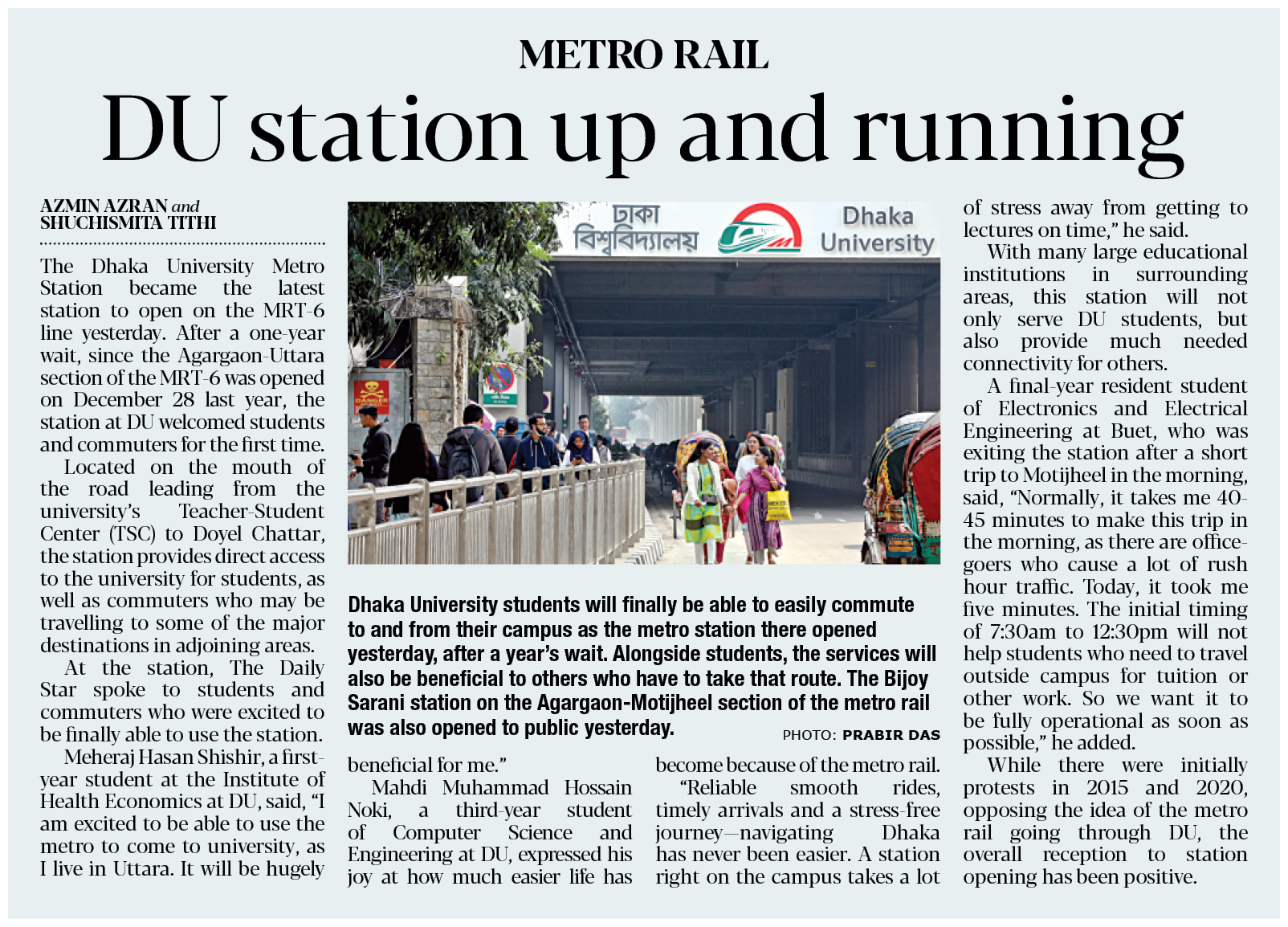 METRO RAIL

DU station up and running

AZMIN AZRAN and SHUCHISMITA TITHI

The Dhaka University Metro Station became the latest station to open on the MRT-6 line yesterday. After a one-year wait, since the Agargaon-Uttara section of the MRT-6 was opened on December 28 last year, the station at DU welcomed students and commuters for the first time.

Located on the mouth of the road leading from the university's Teacher-Student Center (TSC) to Doyel Chattar, the station provides direct access to the university for students, as well as commuters who may be travelling to some of the major destinations in adjoining areas.

At the station, The Daily Star spoke to students and commuters who were excited to be finally able to use the station.

Meheraj Hasan Shishir, a first-year student at the Institute of Health Economics at DU, said, "I am excited to be able to use the metro to come to university, as I live in Uttara. It will be hugely beneficial for me."

Mahdi Muhammad Hossain Noki, a third-year student of Computer Science and Engineering at DU, expressed his joy at how much easier life has become because of the metro rail.

"Reliable smooth rides, timely arrivals and a stress-free journey—navigating Dhaka has never been easier. A station right on the campus takes a lot of stress away from getting to lectures on time," he said.

With many large educational institutions in surrounding areas, this station will not only serve DU students, but also provide much needed connectivity for others.

A final-year resident student of Electronics and Electrical Engineering at Buet, who was exiting the station after a short trip to Motijheel in the morning, said, "Normally, it takes me 40-45 minutes to make this trip in the morning, as there are office-goers who cause a lot of rush hour traffic. Today, it took me five minutes. The initial timing of 7:30am to 12:30pm will not help students who need to travel outside campus for tuition or other work. So we want it to be fully operational as soon as possible," he added.

While there were initially protests in 2015 and 2020, opposing the idea of the metro rail going through DU, the overall reception to station opening has been positive.

ঢাকা বিশ্ববিদ্যালয় Dhaka University

DANGER

Dhaka University students will finally be able to easily commute to and from their campus as the metro station there opened yesterday, after a year's wait. Alongside students, the services will also be beneficial to others who have to take that route. The Bijoy Sarani station on the Agargaon-Motijheel section of the metro rail was also opened to public yesterday.

PHOTO: PRABIR DAS